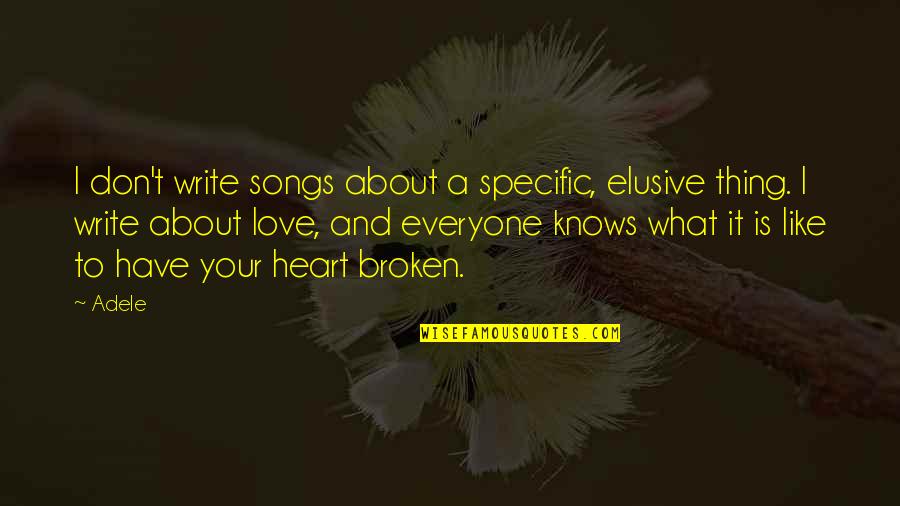 I don't write songs about a specific, elusive thing. I write about love, and everyone knows what it is like to have your heart broken.

~ Adele

WISEFAMOUSQUOTES.COM